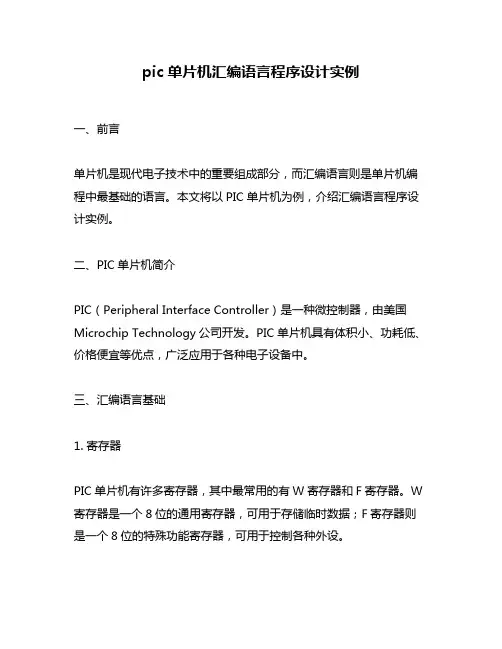 pic 单片机汇编语言程序设计实例

一、前言

单片机是现代电子技术中的重要组成部分，而汇编语言则是单片机编程中最基础的语言。本文将以 PIC 单片机为例，介绍汇编语言程序设计实例。

二、PIC 单片机简介

PIC（Peripheral Interface Controller）是一种微控制器，由美国 Microchip Technology 公司开发。PIC 单片机具有体积小、功耗低、价格便宜等优点，广泛应用于各种电子设备中。

三、汇编语言基础

1. 寄存器

PIC 单片机有许多寄存器，其中最常用的有 W 寄存器和 F 寄存器。W 寄存器是一个 8 位的通用寄存器，可用于存储临时数据；F 寄存器则是一个 8 位的特殊功能寄存器，可用于控制各种外设。